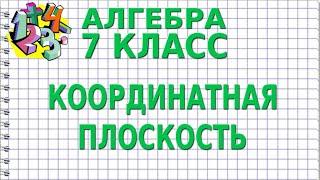 АЛГЕБРА
7 КЛАСС

КООРДИНАТНАЯ
ПЛОСКОСТЬ